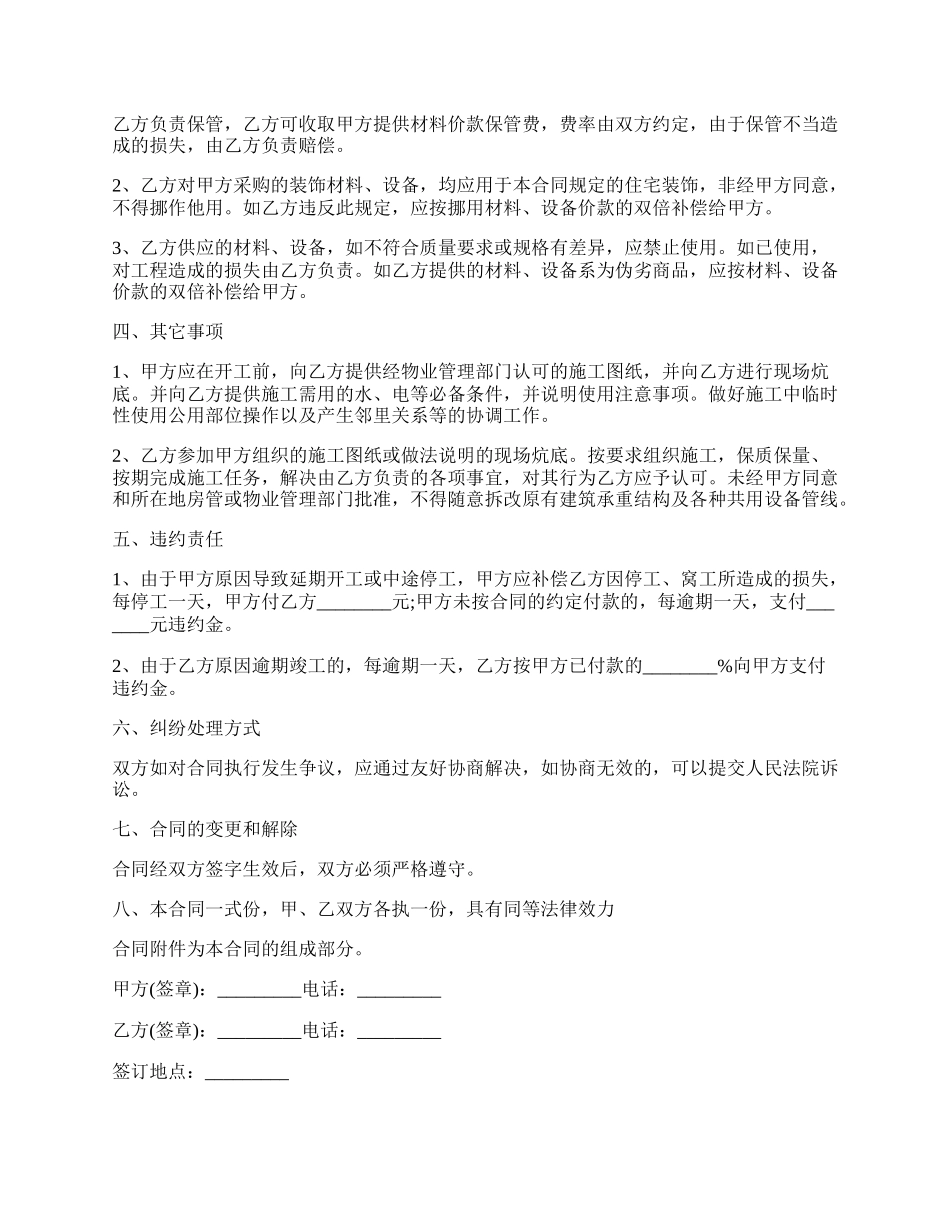 乙方负责保管，乙方可收取甲方提供材料价款保管费，费率由双方约定，由于保管不当造成的损失，由乙方负责赔偿。

2、乙方对甲方采购的装饰材料、设备，均应用于本合同规定的住宅装饰，非经甲方同意，不得挪作他用。如乙方违反此规定，应按挪用材料、设备价款的双倍补偿给甲方。

3、乙方供应的材料、设备，如不符合质量要求或规格有差异，应禁止使用。如已使用，对工程造成的损失由乙方负责。如乙方提供的材料、设备系为伪劣商品，应按材料、设备价款的双倍补偿给甲方。

四、其它事项

1、甲方应在开工前，向乙方提供经物业管理部门认可的施工图纸，并向乙方进行现场炕底。并向乙方提供施工需用的水、电等必备条件，并说明使用注意事项。做好施工中临时性使用公用部位操作以及产生邻里关系等的协调工作。

2、乙方参加甲方组织的施工图纸或做法说明的现场炕底。按要求组织施工，保质保量、按期完成施工任务，解决由乙方负责的各项事宜，对其行为乙方应予认可。未经甲方同意和所在地房管或物业管理部门批准，不得随意拆改原有建筑承重结构及各种共用设备管线。

五、违约责任

1、由于甲方原因导致延期开工或中途停工，甲方应补偿乙方因停工、窝工所造成的损失，每停工一天，甲方付乙方________元;甲方未按合同的约定付款的，每逾期一天，支付_______元违约金。

2、由于乙方原因逾期竣工的，每逾期一天，乙方按甲方已付款的________%向甲方支付违约金。

六、纠纷处理方式

双方如对合同执行发生争议，应通过友好协商解决，如协商无效的，可以提交人民法院诉讼。

七、合同的变更和解除

合同经双方签字生效后，双方必须严格遵守。

八、本合同一式份，甲、乙双方各执一份，具有同等法律效力

合同附件为本合同的组成部分。

甲方(签章)：_________电话：_________

乙方(签章)：_________电话：_________

签订地点：_________